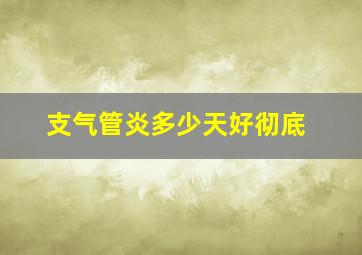 支气管炎多少天好彻底